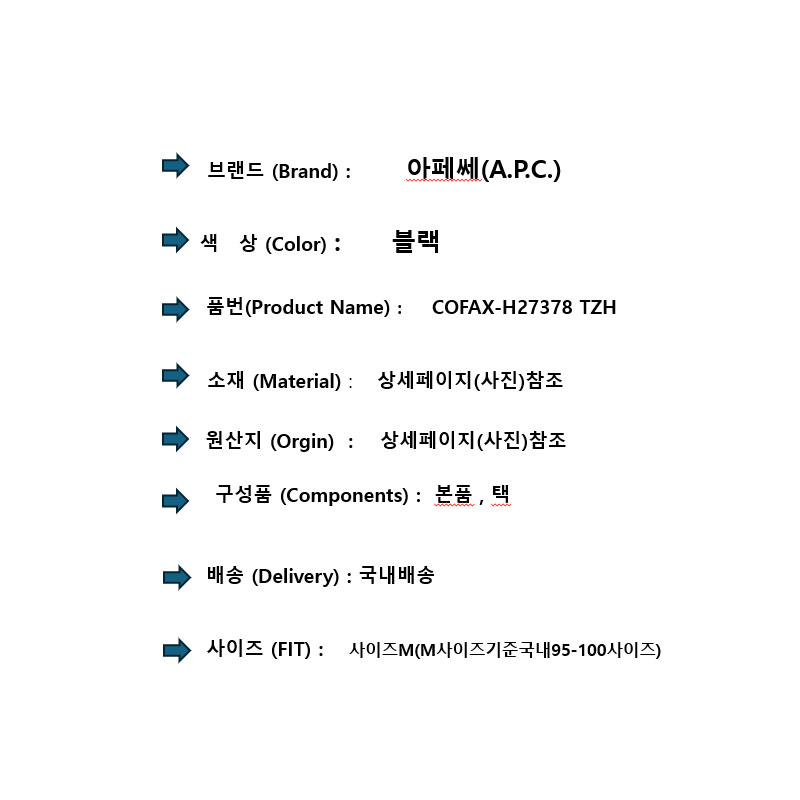 브랜드 (Brand) : 아페쎄(A.P.C.)

색 상 (Color) : 블랙

품번(Product Name) : COFAX-H27378 TZH

소재 (Material) : 상세페이지(사진)참조

원산지 (Orgin) : 상세페이지(사진)참조

구성품 (Components) : 본품 , 택

배송 (Delivery) : 국내배송

사이즈 (FIT) : 사이즈M(M사이즈기준국내95-100사이즈)